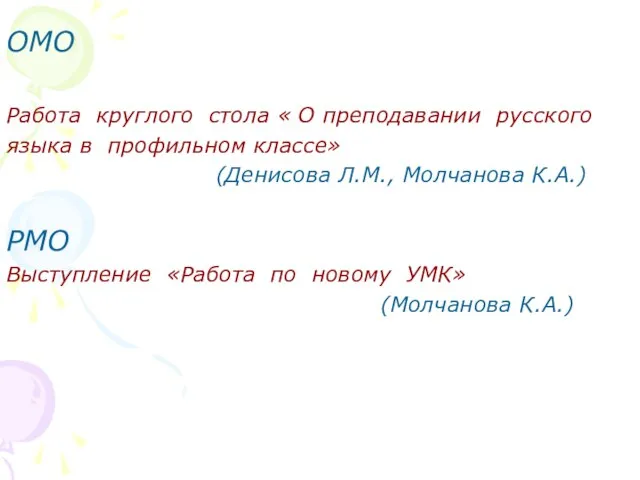 ОМО

Работа круглого стола « О преподавании русского языка в профильном классе»
(Денисова Л.М., Молчанова К.А.)

РМО
Выступление «Работа по новому УМК»
(Молчанова К.А.)